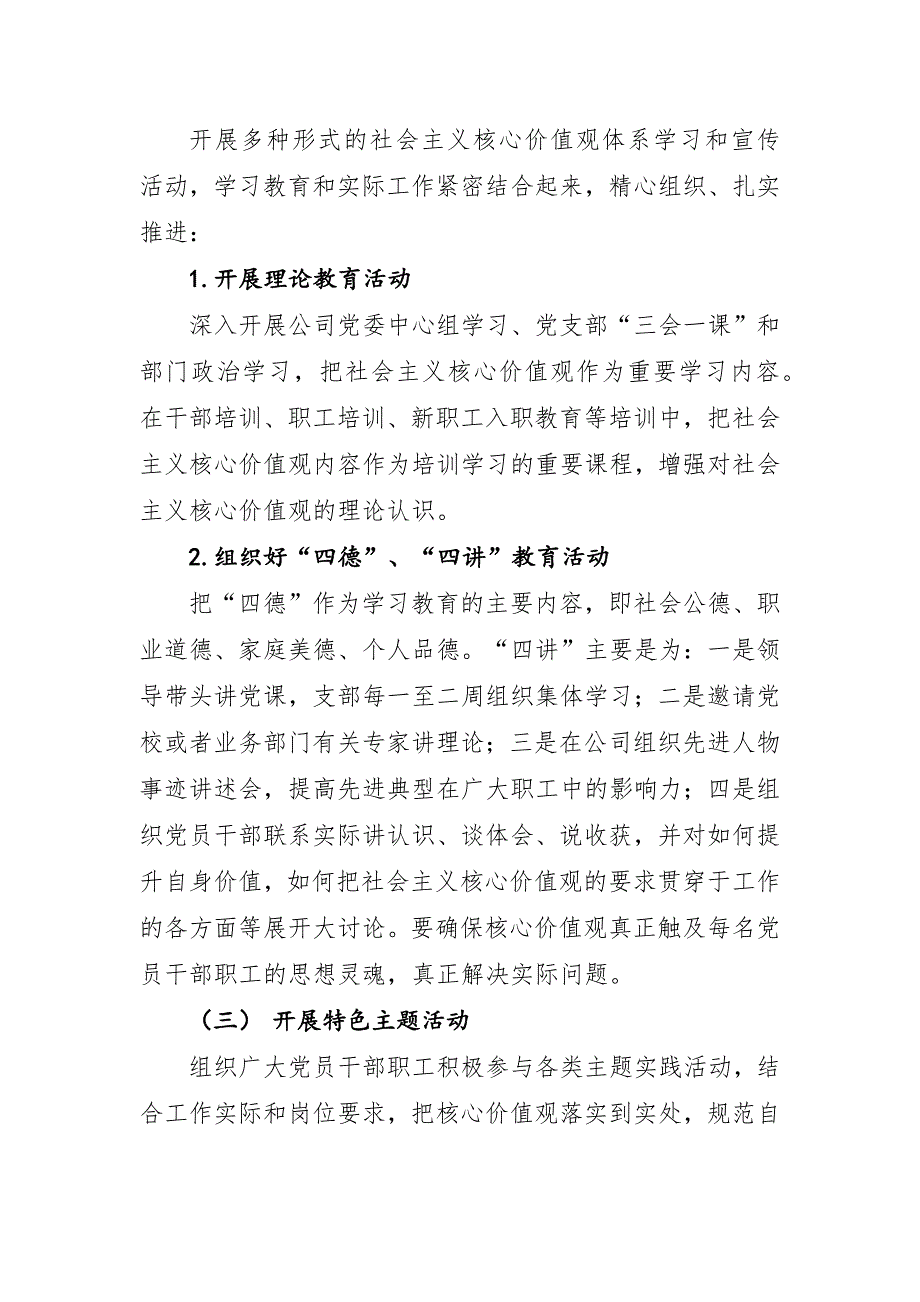 开展多种形式的社会主义核心价值观体系学习和宣传活动，学习教育和实际工作紧密结合起来，精心组织、扎实推进：

1.开展理论教育活动

深入开展公司党委中心组学习、党支部“三会一课”和部门政治学习，把社会主义核心价值观作为重要学习内容。在干部培训、职工培训、新职工入职教育等培训中，把社会主义核心价值观内容作为培训学习的重要课程，增强对社会主义核心价值观的理论认识。

2.组织好“四德”、“四讲”教育活动

把“四德”作为学习教育的主要内容，即社会公德、职业道德、家庭美德、个人品德。“四讲”主要是为：一是领导带头讲党课，支部每一至二周组织集体学习；二是邀请党校或者业务部门有关专家讲理论；三是在公司组织先进人物事迹讲述会，提高先进典型在广大职工中的影响力；四是组织党员干部联系实际讲认识、谈体会、说收获，并对如何提升自身价值，如何把社会主义核心价值观的要求贯穿于工作的各方面等展开大讨论。要确保核心价值观真正触及每名党员干部职工的思想灵魂，真正解决实际问题。

（三） 开展特色主题活动

组织广大党员干部职工积极参与各类主题实践活动，结合工作实际和岗位要求，把核心价值观落实到实处，规范自